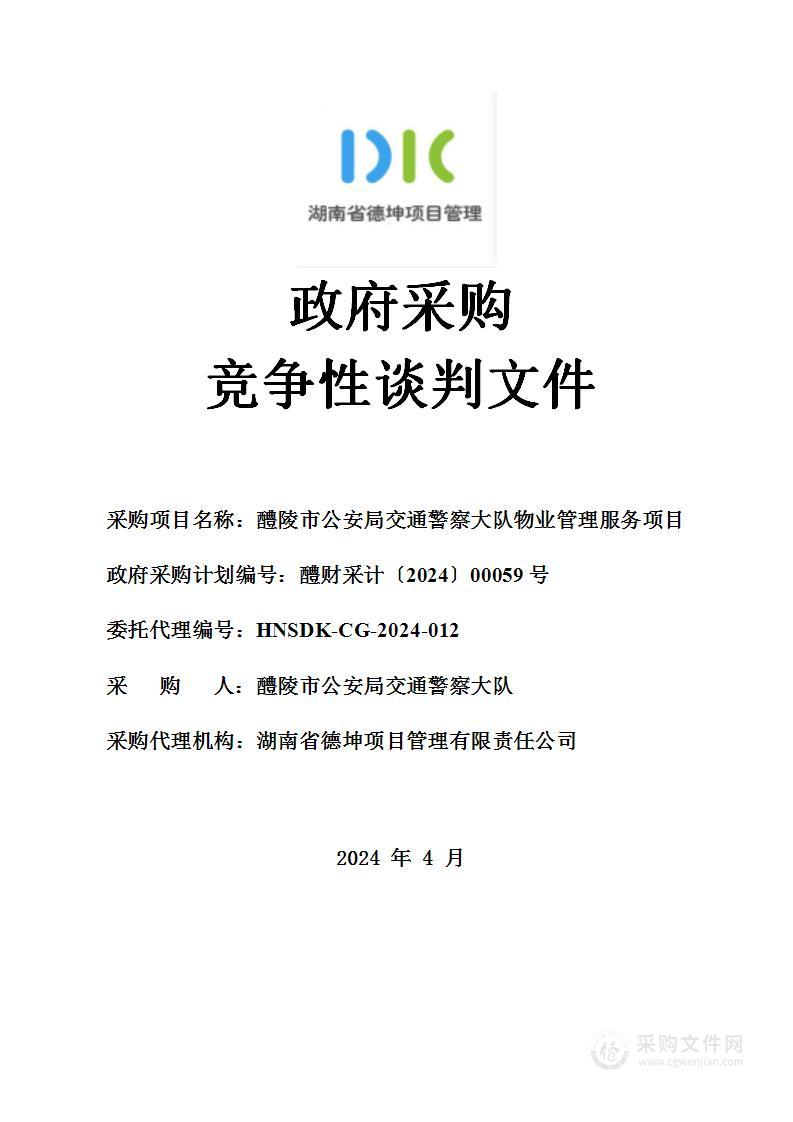 DK
湖南省德坤项目管理

政府采购
竞争性谈判文件

采购项目名称：醴陵市公安局交通警察大队物业管理服务项目

政府采购计划编号：醴财采计〔2024〕00059 号

委托代理编号：HNSDK-CG-2024-012

采　购　人：醴陵市公安局交通警察大队

采购代理机构：湖南省德坤项目管理有限责任公司

2024 年 4 月

采购文件网
www.cgwenjian.com